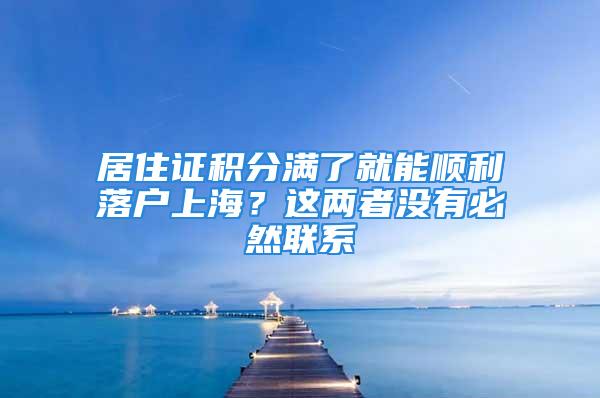 居住证积分满了就能顺利落户上海？这两者没有必然联系